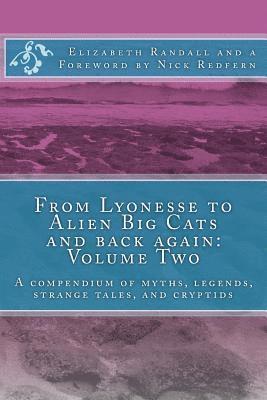 Elizabeth Randall and a Foreword by Nick Redfern

From Lyonesse to Alien Big Cats and back again: Volume Two

A compendium of myths, legends, strange tales, and cryptids